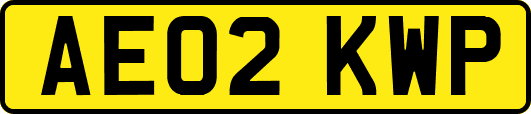 AE02 KWP